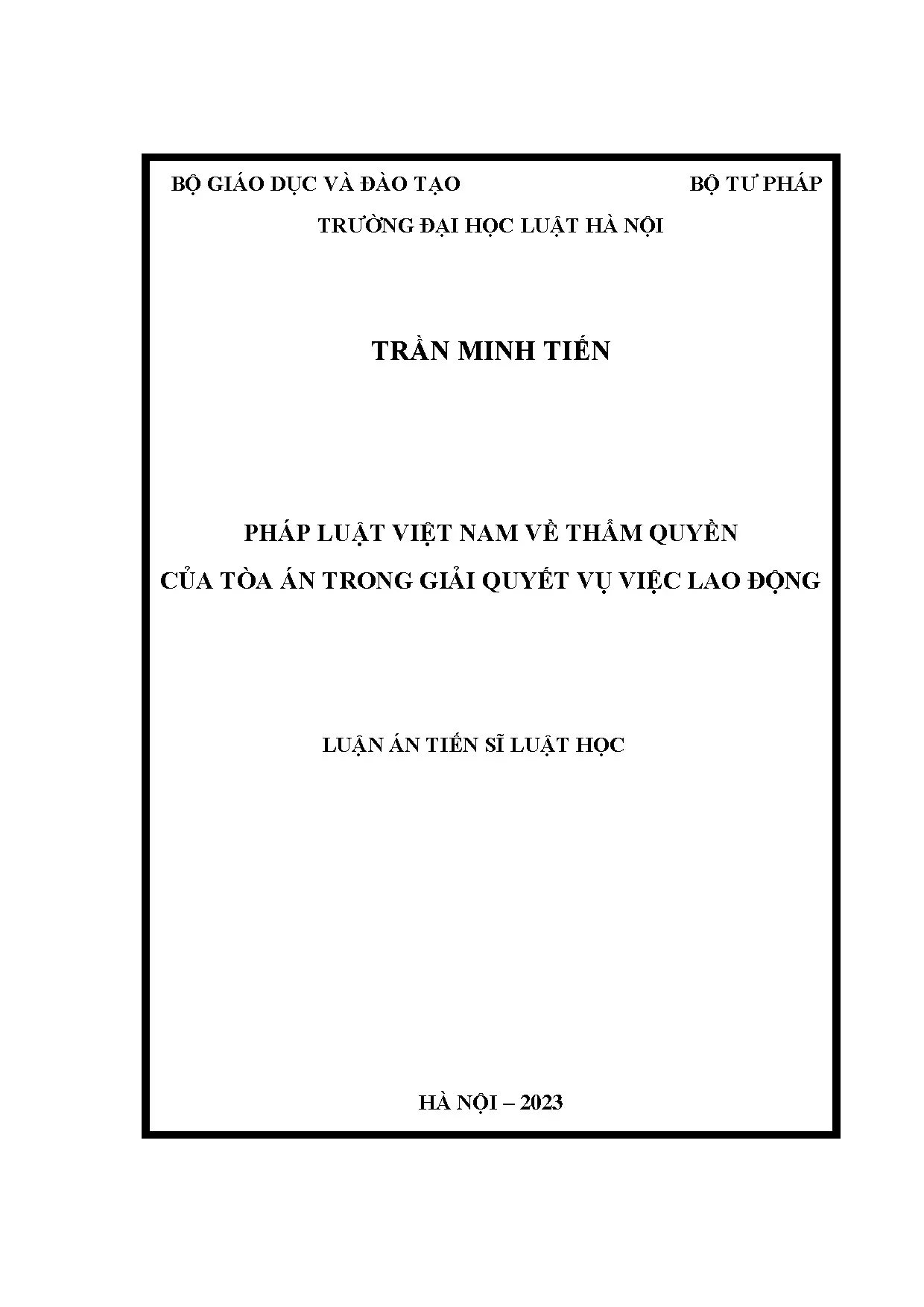 BỘ GIÁO DỤC VÀ ĐÀO TẠO BỘ TƯ PHÁP

TRƯỜNG ĐẠI HỌC LUẬT HÀ NỘI

TRẦN MINH TIẾN

PHÁP LUẬT VIỆT NAM VỀ THẨM QUYỀN
CỦA TÒA ÁN TRONG GIẢI QUYẾT VỤ VIỆC LAO ĐỘNG

LUẬN ÁN TIẾN SĨ LUẬT HỌC

HÀ NỘI – 2023